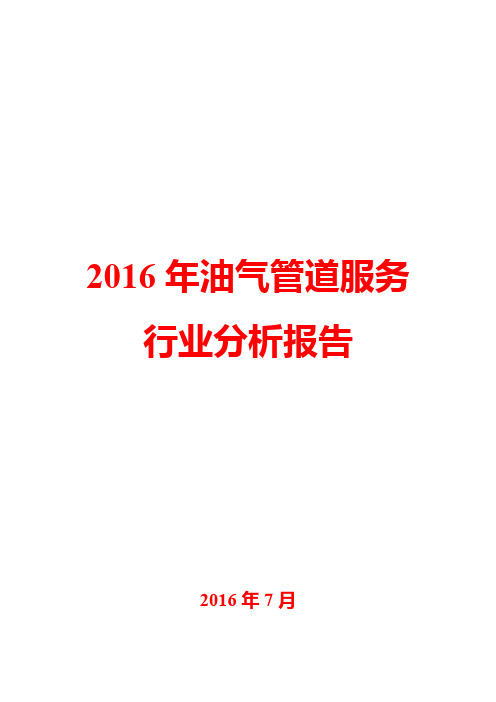 2016 年油气管道服务行业分析报告

2016 年 7 月